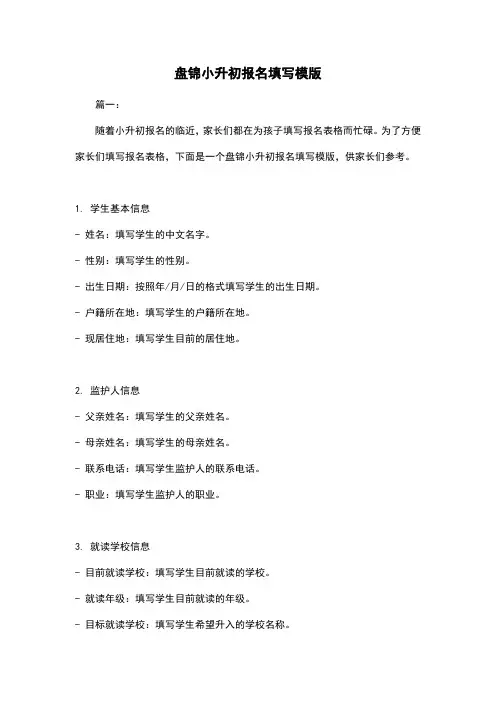 盘锦小升初报名填写模版

篇一：

随着小升初报名的临近，家长们都在为孩子填写报名表格而忙碌。为了方便家长们填写报名表格，下面是一个盘锦小升初报名填写模版，供家长们参考。

1. 学生基本信息

- 姓名：填写学生的中文名字。

- 性别：填写学生的性别。

- 出生日期：按照年/月/日的格式填写学生的出生日期。

- 户籍所在地：填写学生的户籍所在地。

- 现居住地：填写学生目前的居住地。

2. 监护人信息

- 父亲姓名：填写学生的父亲姓名。

- 母亲姓名：填写学生的母亲姓名。

- 联系电话：填写学生监护人的联系电话。

- 职业：填写学生监护人的职业。

3. 就读学校信息

- 目前就读学校：填写学生目前就读的学校。

- 就读年级：填写学生目前就读的年级。

- 目标就读学校：填写学生希望升入的学校名称。